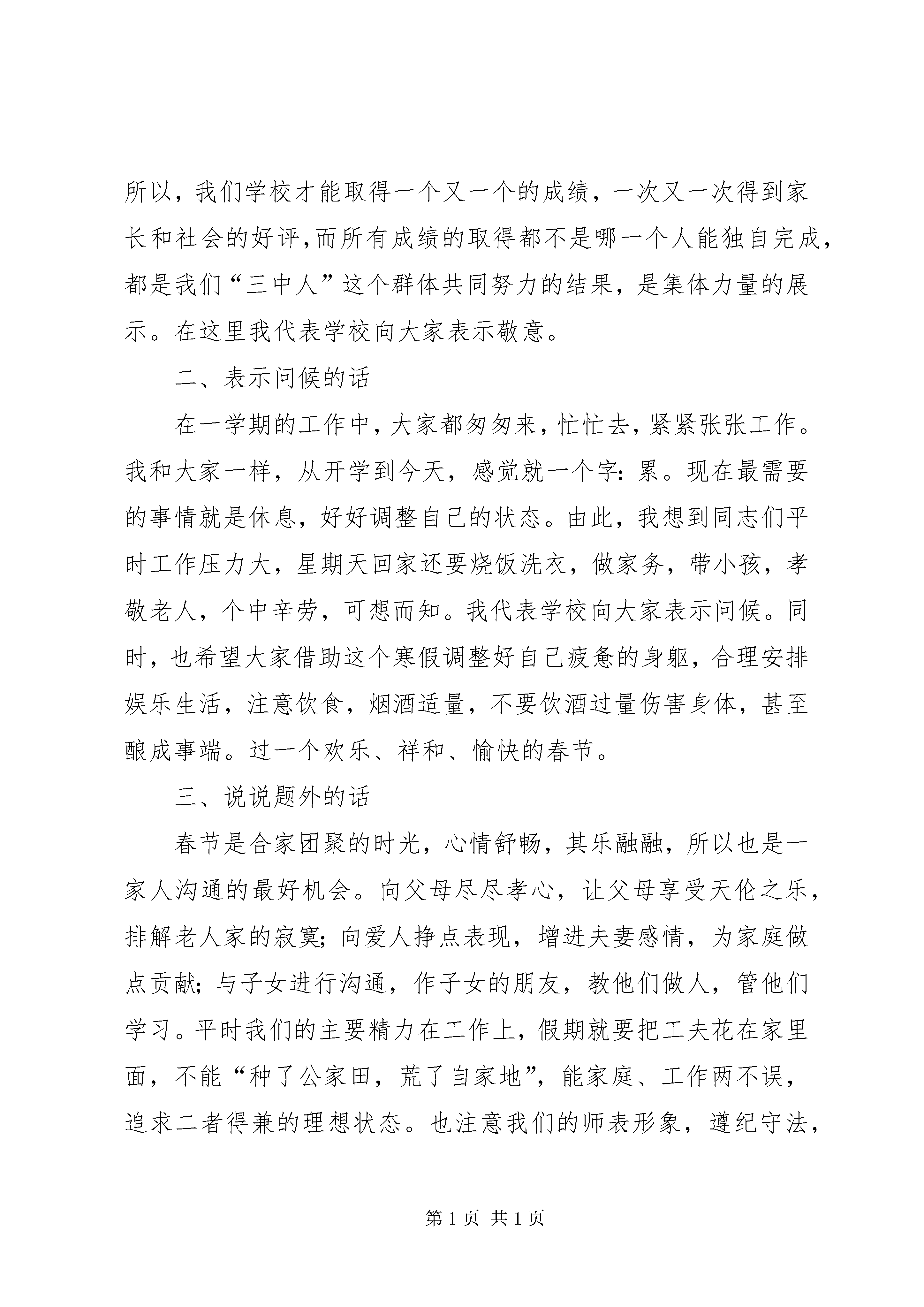 所以，我们学校才能取得一个又一个的成绩，一次又一次得到家长和社会的好评，而所有成绩的取得都不是哪一个人能独自完成，都是我们“三中人”这个群体共同努力的结果，是集体力量的展示。在这里我代表学校向大家表示敬意。

二、表示问候的话

在一学期的工作中，大家都匆匆来，忙忙去，紧紧张张工作。我和大家一样，从开学到今天，感觉就一个字：累。现在最需要的事情就是休息，好好调整自己的状态。由此，我想到同志们平时工作压力大，星期天回家还要烧饭洗衣，做家务，带小孩，孝敬老人，个中辛劳，可想而知。我代表学校向大家表示问候。同时，也希望大家借助这个寒假调整好自己疲惫的身躯，合理安排娱乐生活，注意饮食，烟酒适量，不要饮酒过量伤害身体，甚至酿成事端。过一个欢乐、祥和、愉快的春节。

三、说说题外的话

春节是合家团聚的时光，心情舒畅，其乐融融，所以也是一家人沟通的最好机会。向父母尽尽孝心，让父母享受天伦之乐，排解老人家的寂寞；向爱人挣点表现，增进夫妻感情，为家庭做点贡献；与子女进行沟通，作子女的朋友，教他们做人，管他们学习。平时我们的主要精力在工作上，假期就要把工夫花在家里面，不能“种了公家田，荒了自家地”，能家庭、工作两不误，追求二者得兼的理想状态。也注意我们的师表形象，遵纪守法，

第 1 页 共 1 页